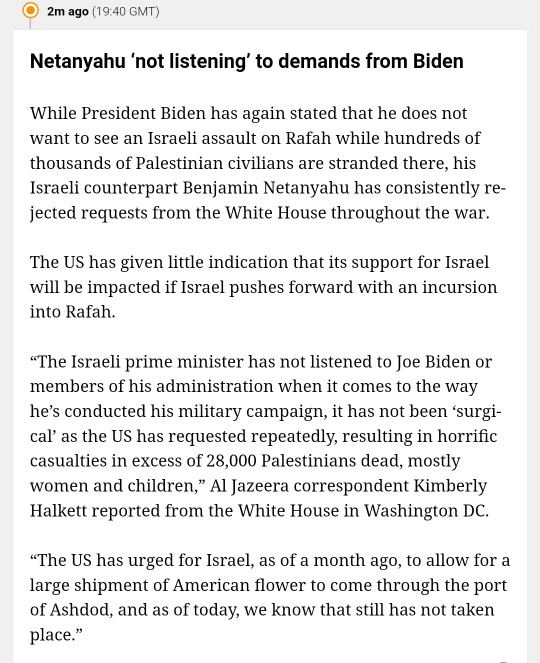 2m ago (19:40 GMT)

Netanyahu ‘not listening’ to demands from Biden

While President Biden has again stated that he does not want to see an Israeli assault on Rafah while hundreds of thousands of Palestinian civilians are stranded there, his Israeli counterpart Benjamin Netanyahu has consistently rejected requests from the White House throughout the war.

The US has given little indication that its support for Israel will be impacted if Israel pushes forward with an incursion into Rafah.

“The Israeli prime minister has not listened to Joe Biden or members of his administration when it comes to the way he’s conducted his military campaign, it has not been ‘surgical’ as the US has requested repeatedly, resulting in horrific casualties in excess of 28,000 Palestinians dead, mostly women and children,” Al Jazeera correspondent Kimberly Halkett reported from the White House in Washington DC.

“The US has urged for Israel, as of a month ago, to allow for a large shipment of American flower to come through the port of Ashdod, and as of today, we know that still has not taken place.”